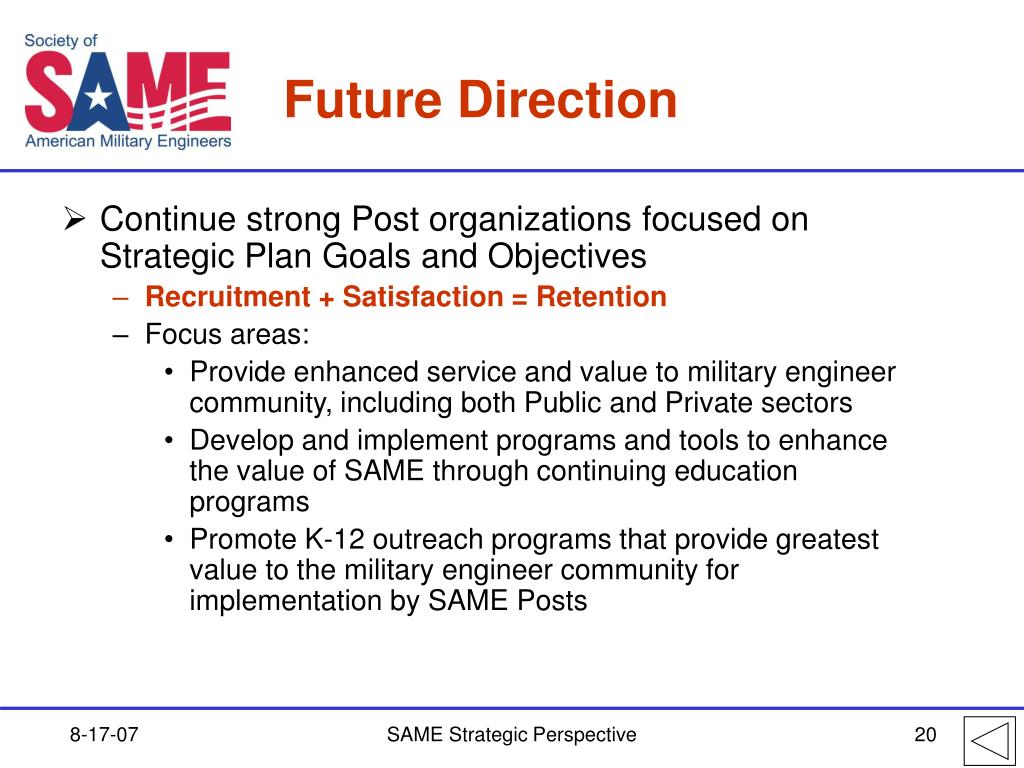 Society of
SAME
American Military Engineers

Future Direction

➢ Continue strong Post organizations focused on Strategic Plan Goals and Objectives
– Recruitment + Satisfaction = Retention
– Focus areas:
• Provide enhanced service and value to military engineer community, including both Public and Private sectors
• Develop and implement programs and tools to enhance the value of SAME through continuing education programs
• Promote K-12 outreach programs that provide greatest value to the military engineer community for implementation by SAME Posts

8-17-07

SAME Strategic Perspective

20